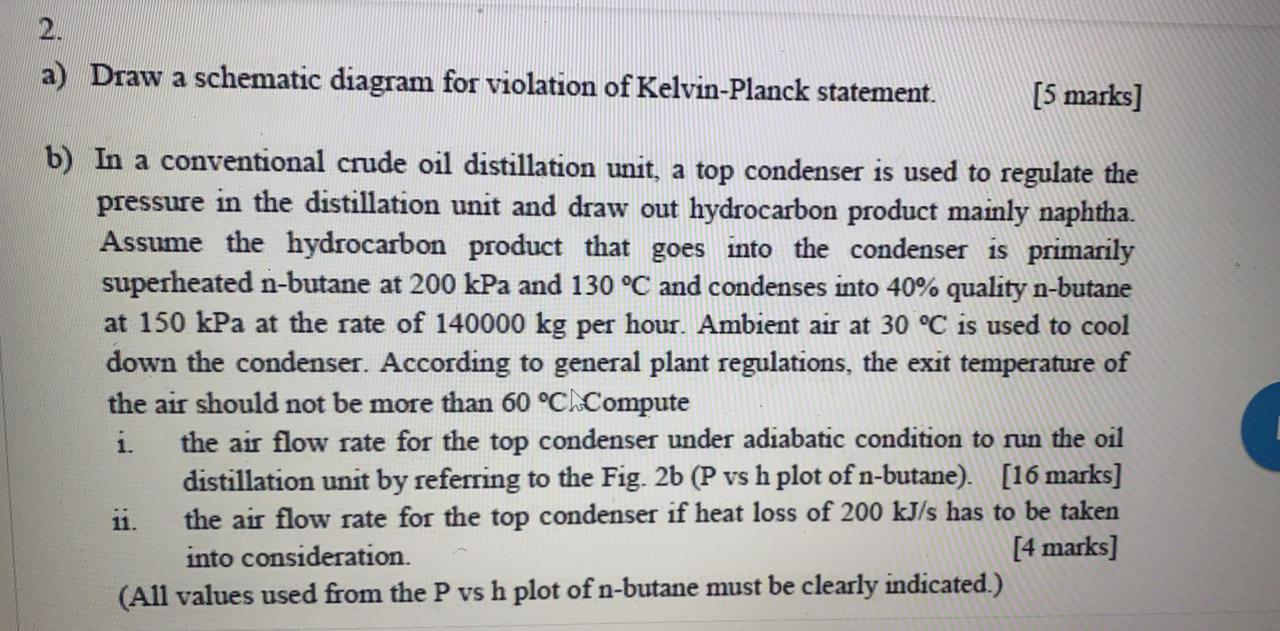 2.

a) Draw a schematic diagram for violation of Kelvin-Planck statement. [5 marks]

b) In a conventional crude oil distillation unit, a top condenser is used to regulate the pressure in the distillation unit and draw out hydrocarbon product mainly naphtha. Assume the hydrocarbon product that goes into the condenser is primarily superheated n-butane at 200 kPa and 130 °C and condenses into 40% quality n-butane at 150 kPa at the rate of 140000 kg per hour. Ambient air at 30 °C is used to cool down the condenser. According to general plant regulations, the exit temperature of the air should not be more than 60 °C. Compute

i. the air flow rate for the top condenser under adiabatic condition to run the oil distillation unit by referring to the Fig. 2b (P vs h plot of n-butane). [16 marks]

ii. the air flow rate for the top condenser if heat loss of 200 kJ/s has to be taken into consideration. [4 marks]

(All values used from the P vs h plot of n-butane must be clearly indicated.)